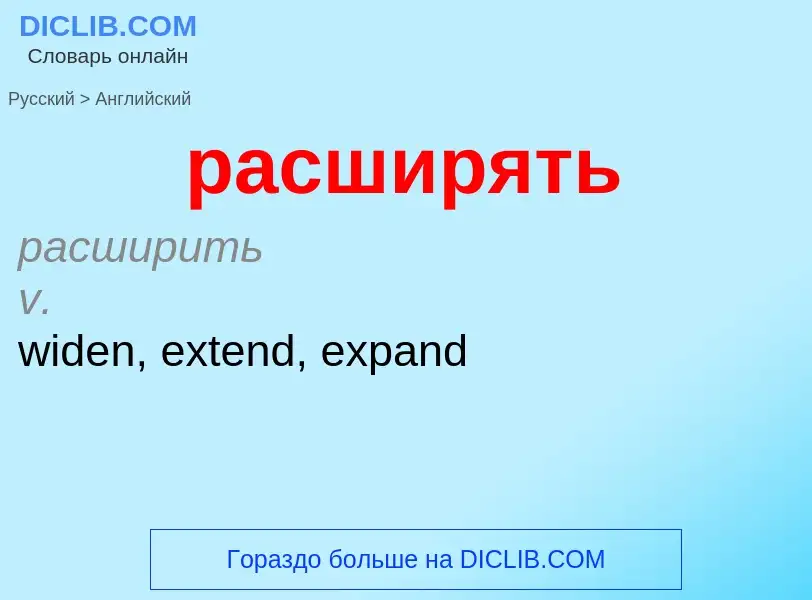 DICLIB.COM
Словарь онлайн

Русский > Английский

расширять

расширить
v.
widen, extend, expand

Гораздо больше на DICLIB.COM